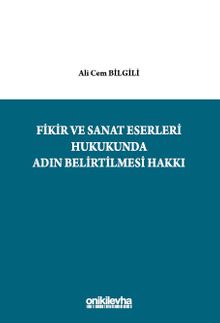 Ali Cem BİLGİLİ

FİKİR VE SANAT ESERLERİ HUKUKUNDA ADIN BELİRTİLMESİ HAKKI

onikilevha